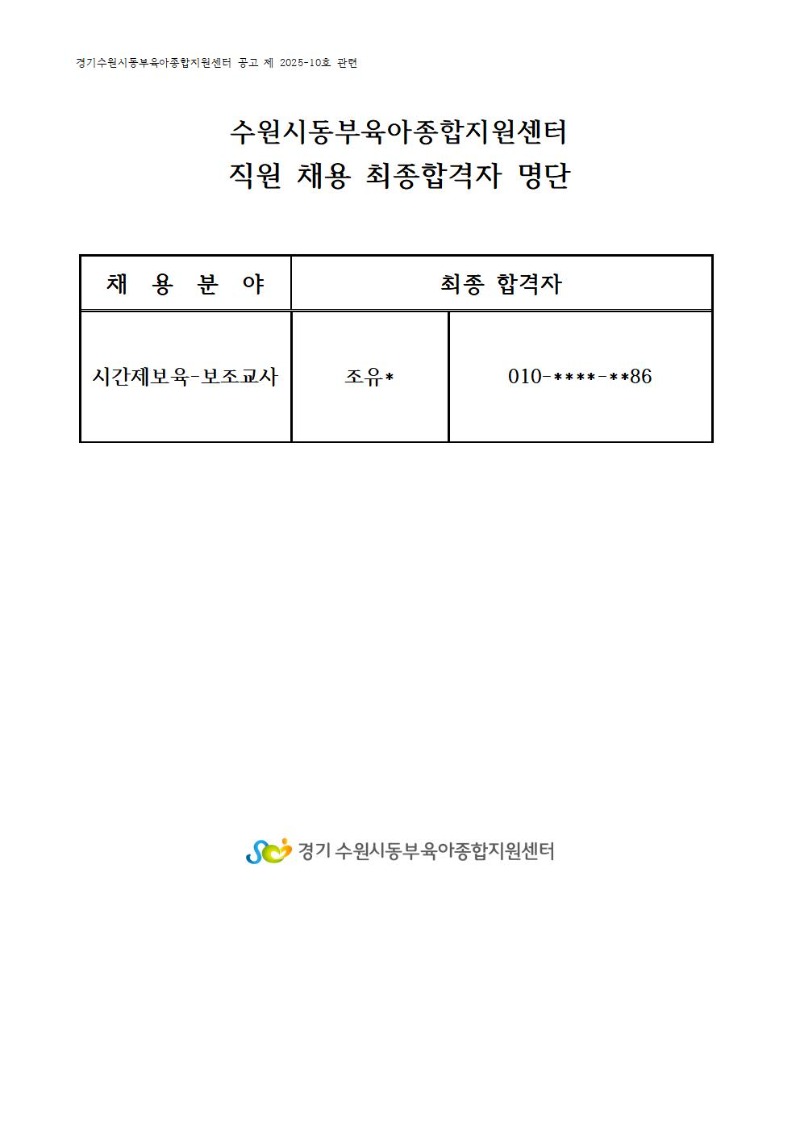 경기수원시동부육아종합지원센터 공고 제 2025-10호 관련

수원시동부육아종합지원센터
직원 채용 최종합격자 명단

| 채 용 분 야 | 최종 합격자 | |
|---|---|---|
| 시간제보육-보조교사 | 조유* | 010-****-**86 |

경기 수원시동부육아종합지원센터